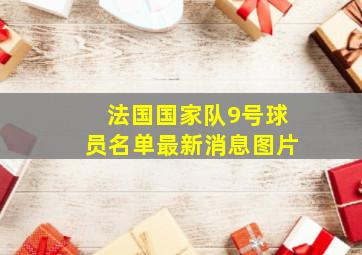 法国国家队9号球员名单最新消息图片